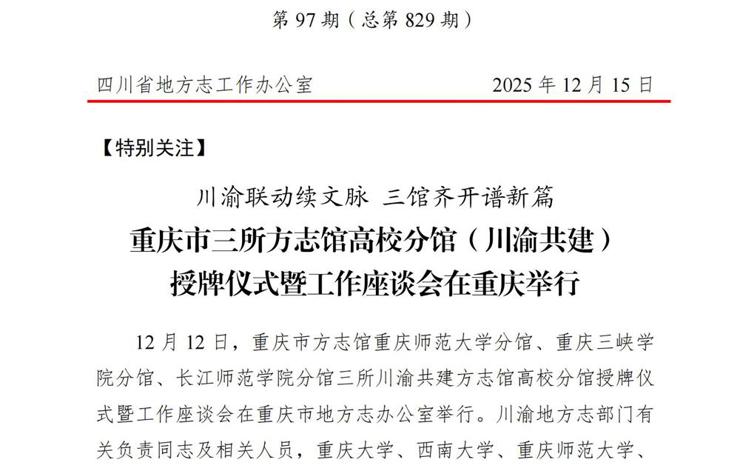 第 97 期（总第 829 期）

四川省地方志工作办公室 2025 年 12 月 15 日

【特别关注】

川渝联动续文脉 三馆齐开谱新篇
重庆市三所方志馆高校分馆（川渝共建）授牌仪式暨工作座谈会在重庆举行

12 月 12 日，重庆市方志馆重庆师范大学分馆、重庆三峡学院分馆、长江师范学院分馆三所川渝共建方志馆高校分馆授牌仪式暨工作座谈会在重庆市地方志办公室举行。川渝地方志部门有关负责同志及相关人员，重庆大学、西南大学、重庆师范大学、